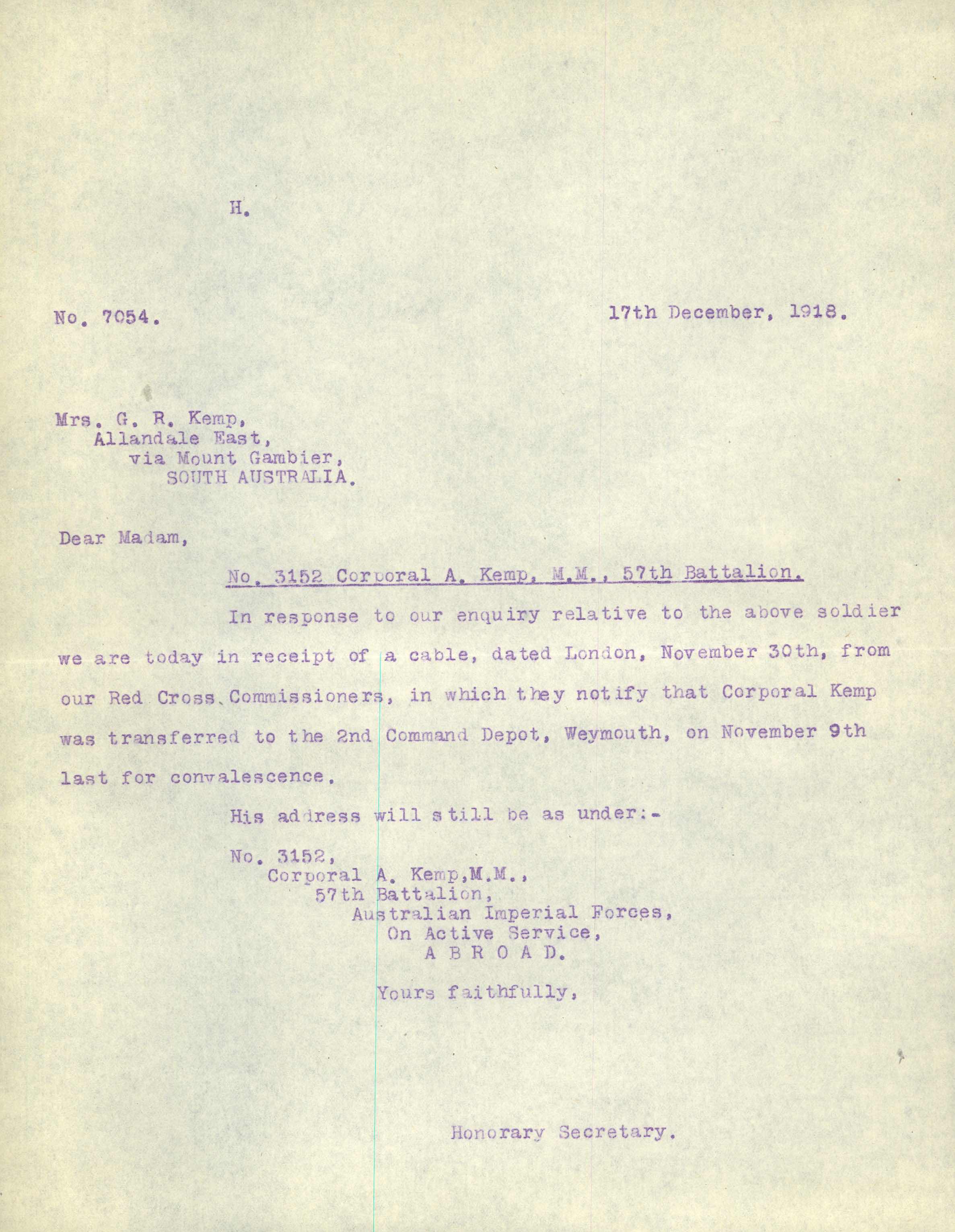 H.

No. 7054.

17th December, 1918.

Mrs. G. R. Kemp,
Allandale East,
via Mount Gambier,
SOUTH AUSTRALIA.

Dear Madam,

No. 3152 Corporal A. Kemp, M.M., 57th Battalion.

In response to our enquiry relative to the above soldier we are today in receipt of a cable, dated London, November 30th, from our Red Cross Commissioners, in which they notify that Corporal Kemp was transferred to the 2nd Command Depot, Weymouth, on November 9th last for convalescence.

His address will still be as under:-

No. 3152,
Corporal A. Kemp,M.M.,
57th Battalion,
Australian Imperial Forces,
On Active Service,
A B R O A D.

Yours faithfully,

Honorary Secretary.